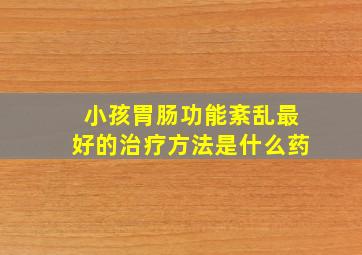 小孩胃肠功能紊乱最好的治疗方法是什么药